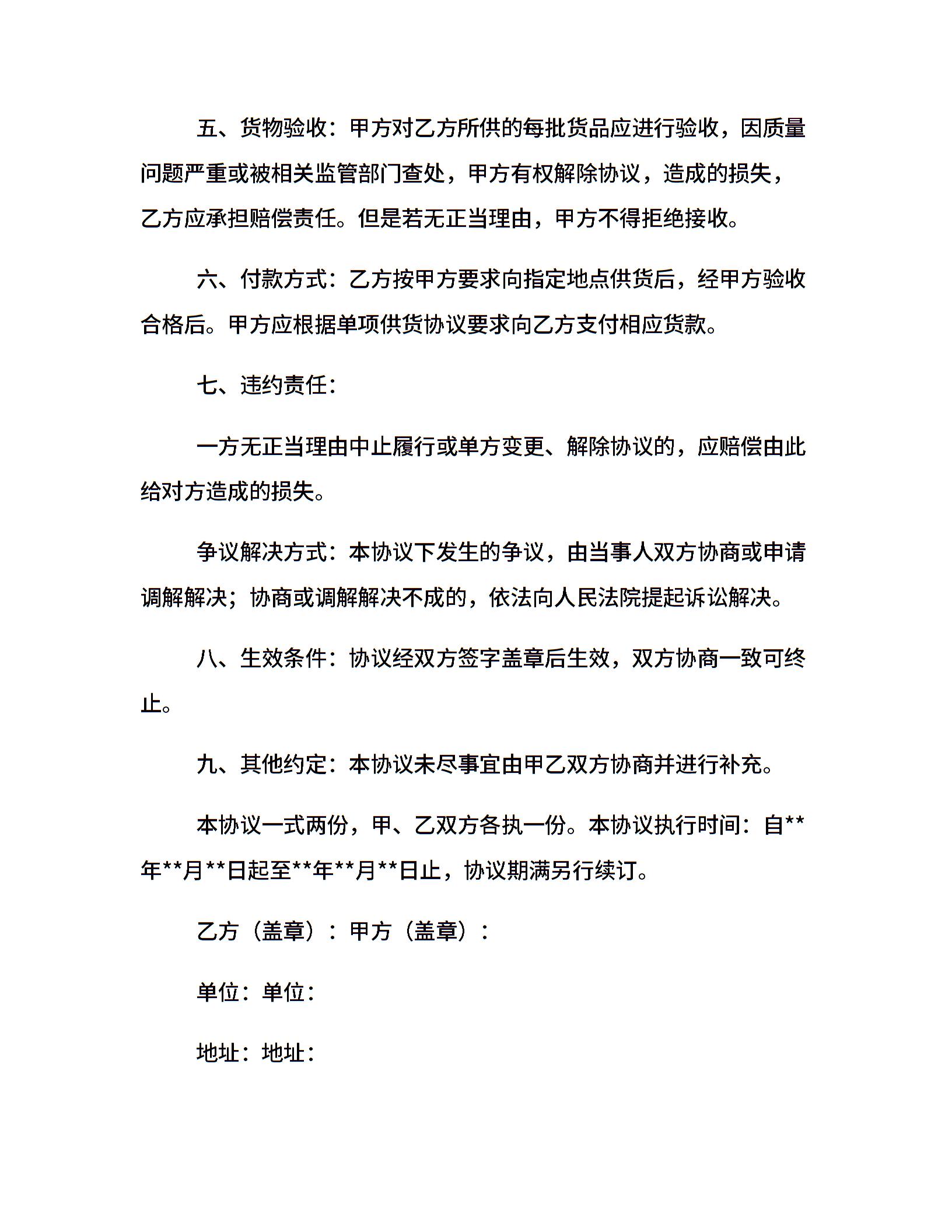 五、货物验收：甲方对乙方所供的每批货品应进行验收，因质量问题严重或被相关监管部门查处，甲方有权解除协议，造成的损失，乙方应承担赔偿责任。但是若无正当理由，甲方不得拒绝接收。

六、付款方式：乙方按甲方要求向指定地点供货后，经甲方验收合格后。甲方应根据单项供货协议要求向乙方支付相应货款。

七、违约责任：

一方无正当理由中止履行或单方变更、解除协议的，应赔偿由此给对方造成的损失。

争议解决方式：本协议下发生的争议，由当事人双方协商或申请调解解决；协商或调解解决不成的，依法向人民法院提起诉讼解决。

八、生效条件：协议经双方签字盖章后生效，双方协商一致可终止。

九、其他约定：本协议未尽事宜由甲乙双方协商并进行补充。

本协议一式两份，甲、乙双方各执一份。本协议执行时间：自**年**月**日起至**年**月**日止，协议期满另行续订。

乙方（盖章）：甲方（盖章）：

单位：单位：

地址：地址：